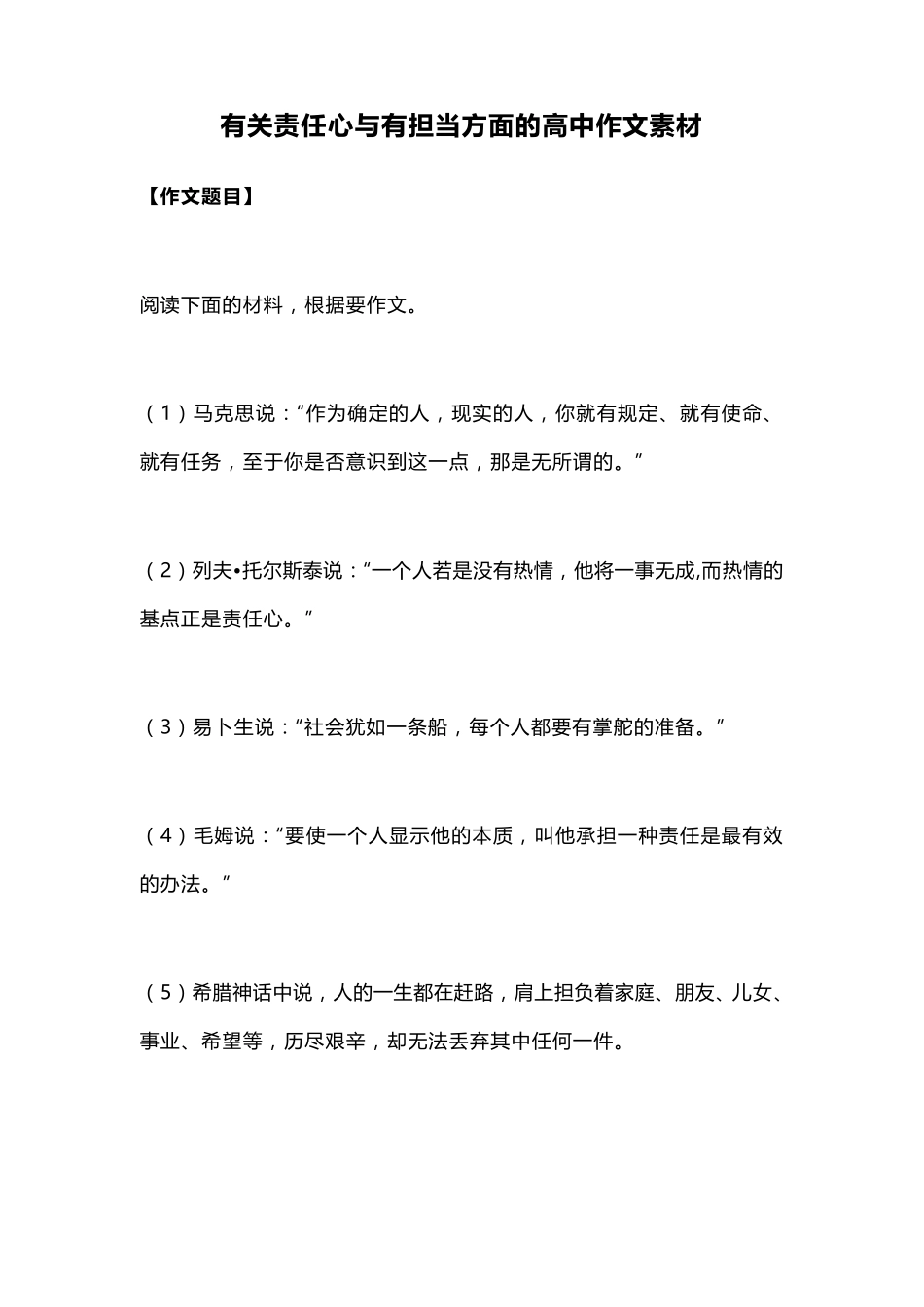 有关责任心与有担当方面的高中作文素材

【作文题目】

阅读下面的材料，根据要作文。

（1）马克思说：“作为确定的人，现实的人，你就有规定、就有使命、就有任务，至于你是否意识到这一点，那是无所谓的。”

（2）列夫•托尔斯泰说：“一个人若是没有热情，他将一事无成,而热情的基点正是责任心。”

（3）易卜生说：“社会犹如一条船，每个人都要有掌舵的准备。”

（4）毛姆说：“要使一个人显示他的本质，叫他承担一种责任是最有效的办法。”

（5）希腊神话中说，人的一生都在赶路，肩上担负着家庭、朋友、儿女、事业、希望等，历尽艰辛，却无法丢弃其中任何一件。